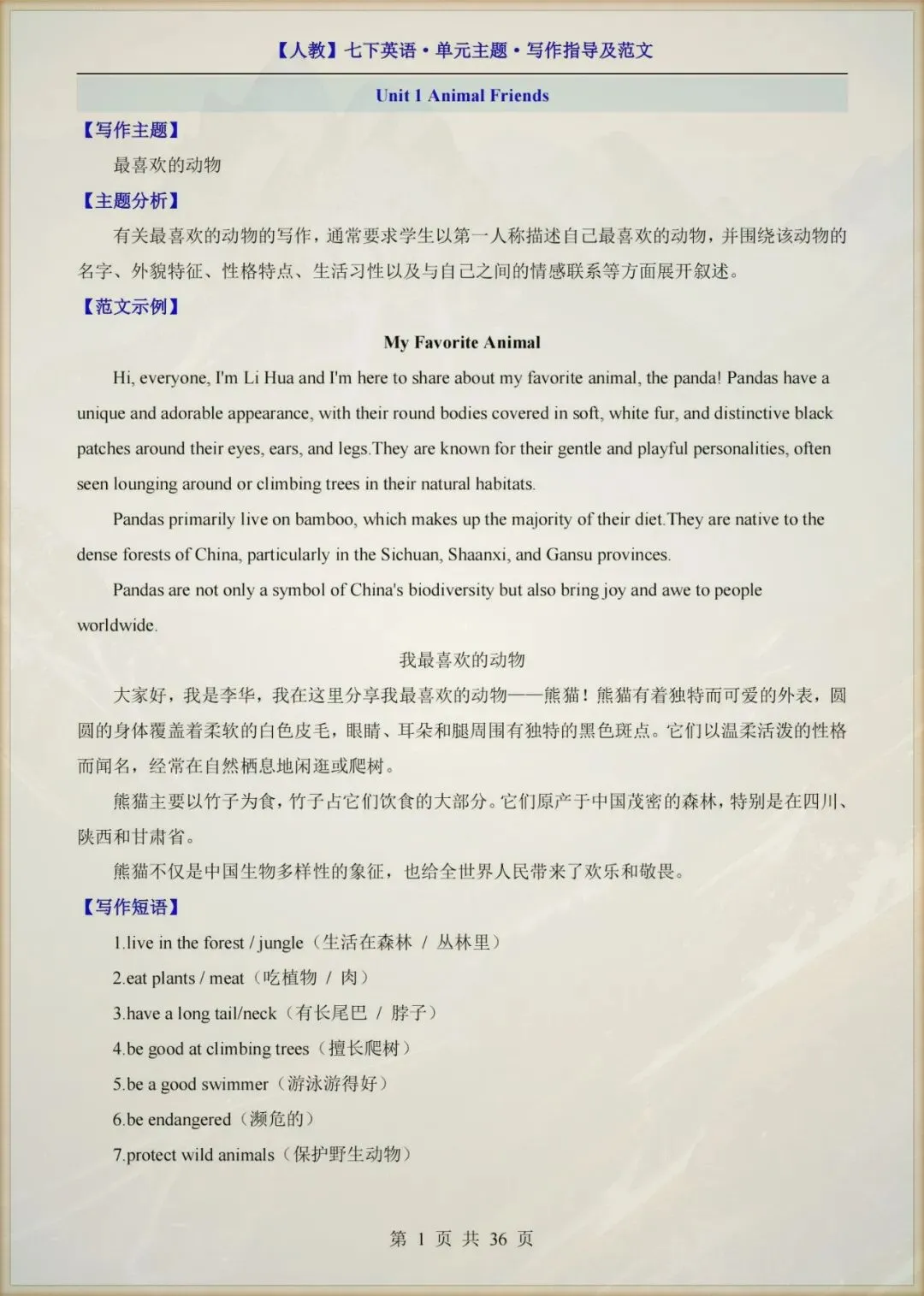 【人教】七下英语·单元主题·写作指导及范文

Unit 1 Animal Friends

【写作主题】

最喜欢的动物

【主题分析】

有关最喜欢的动物的写作，通常要求学生以第一人称描述自己最喜欢的动物，并围绕该动物的名字、外貌特征、性格特点、生活习性以及与自己之间的情感联系等方面展开叙述。

【范文示例】

My Favorite Animal

Hi, everyone, I'm Li Hua and I'm here to share about my favorite animal, the panda! Pandas have a unique and adorable appearance, with their round bodies covered in soft, white fur, and distinctive black patches around their eyes, ears, and legs.They are known for their gentle and playful personalities, often seen lounging around or climbing trees in their natural habitats.

Pandas primarily live on bamboo, which makes up the majority of their diet.They are native to the dense forests of China, particularly in the Sichuan, Shaanxi, and Gansu provinces.

Pandas are not only a symbol of China's biodiversity but also bring joy and awe to people worldwide.

我最喜欢的动物

大家好，我是李华，我在这里分享我最喜欢的动物——熊猫！熊猫有着独特而可爱的外表，圆圆的身体覆盖着柔软的白色皮毛，眼睛、耳朵和腿周围有独特的黑色斑点。它们以温柔活泼的性格而闻名，经常在自然栖息地闲逛或爬树。

熊猫主要以竹子为食，竹子占它们饮食的大部分。它们原产于中国茂密的森林，特别是在四川、陕西和甘肃省。

熊猫不仅是中国生物多样性的象征，也给全世界人民带来了欢乐和敬畏。

【写作短语】

1.live in the forest / jungle（生活在森林 / 丛林里）

2.eat plants / meat（吃植物 / 肉）

3.have a long tail/neck（有长尾巴 / 脖子）

4.be good at climbing trees（擅长爬树）

5.be a good swimmer（游泳游得好）

6.be endangered（濒危的）

7.protect wild animals（保护野生动物）

第 1 页 共 36 页